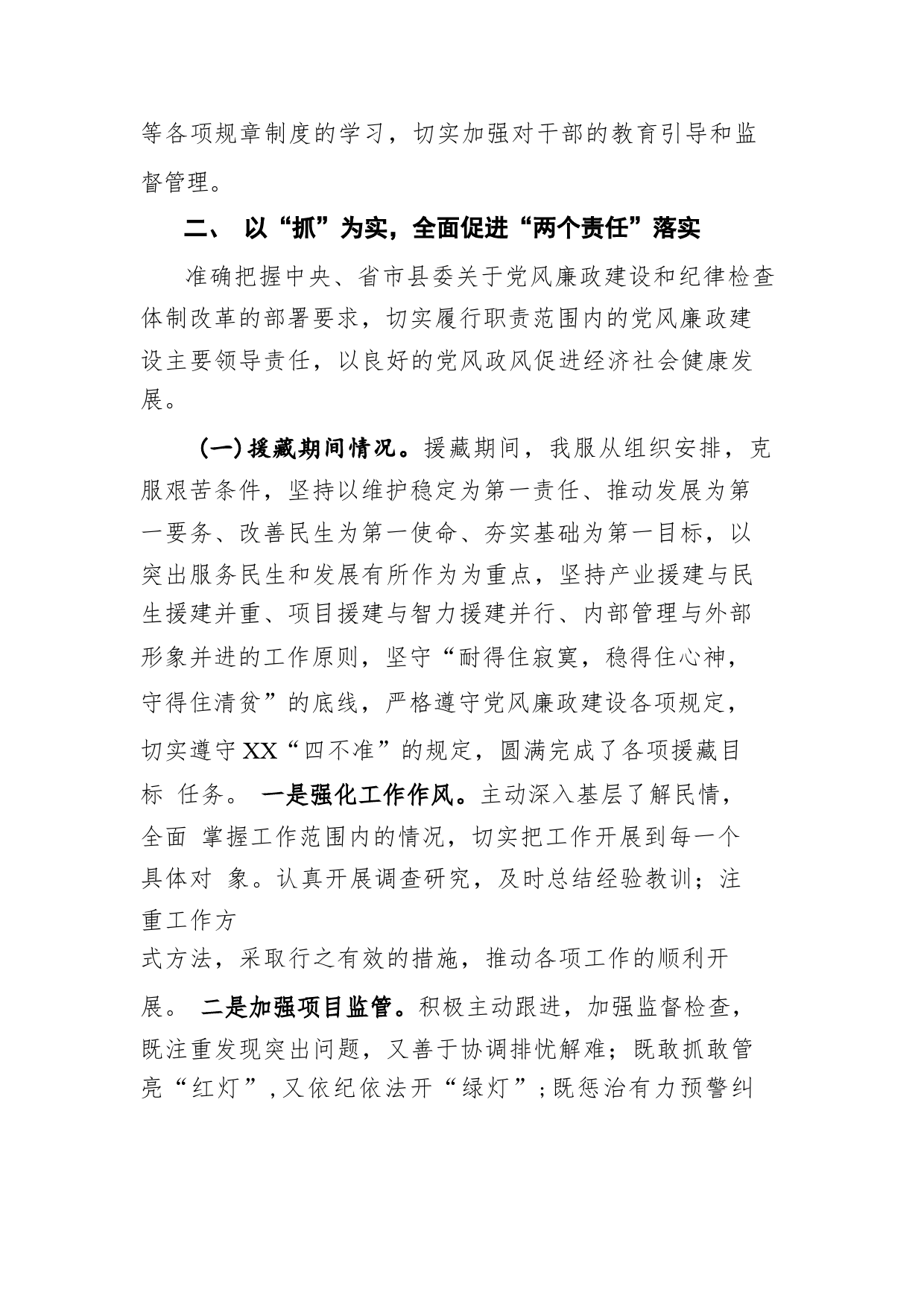 等各项规章制度的学习，切实加强对干部的教育引导和监督管理。

二、 以“抓”为实，全面促进“两个责任”落实

准确把握中央、省市县委关于党风廉政建设和纪律检查体制改革的部署要求，切实履行职责范围内的党风廉政建设主要领导责任，以良好的党风政风促进经济社会健康发展。

(一)援藏期间情况。援藏期间，我服从组织安排，克服艰苦条件，坚持以维护稳定为第一责任、推动发展为第一要务、改善民生为第一使命、夯实基础为第一目标，以突出服务民生和发展有所作为为重点，坚持产业援建与民生援建并重、项目援建与智力援建并行、内部管理与外部形象并进的工作原则，坚守“耐得住寂寞，稳得住心神，守得住清贫”的底线，严格遵守党风廉政建设各项规定，切实遵守XX“四不准”的规定，圆满完成了各项援藏目标 任务。 一是强化工作作风。主动深入基层了解民情，全面 掌握工作范围内的情况，切实把工作开展到每一个具体对 象。认真开展调查研究，及时总结经验教训；注重工作方
式方法，采取行之有效的措施，推动各项工作的顺利开展。 二是加强项目监管。积极主动跟进，加强监督检查，既注重发现突出问题，又善于协调排忧解难；既敢抓敢管亮“红灯”，又依纪依法开“绿灯”；既惩治有力预警纠